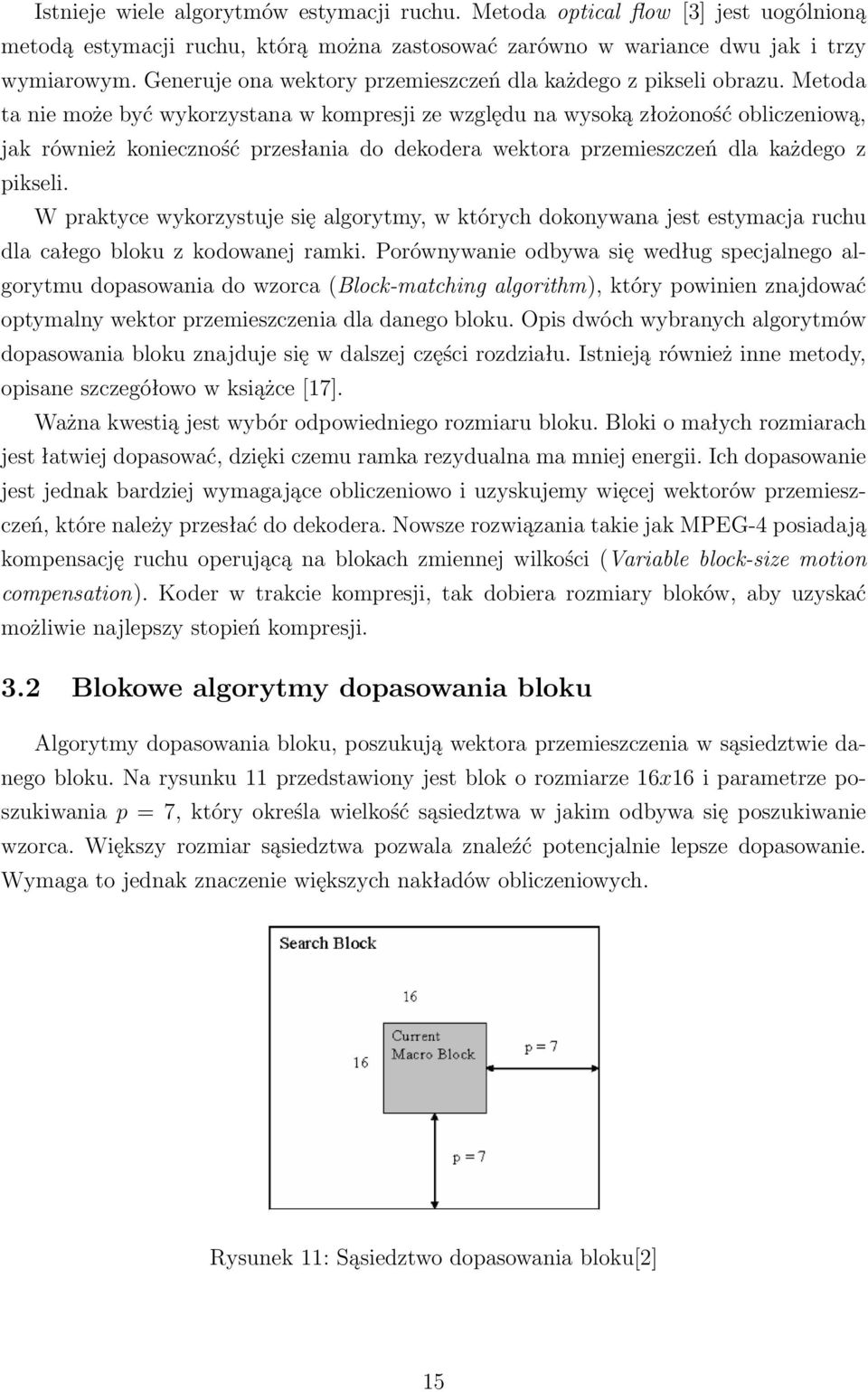 Istnieje wiele algorytmów estymacji ruchu. Metoda optical flow [3] jest uogólnioną metodą estymacji ruchu, którą można zastosować zarówno w wariance dwu jak i trzy wymiarowym. Generuje ona wektory przemieszczeń dla każdego z pikseli obrazu. Metoda ta nie może być wykorzystana w kompresji ze względu na wysoką złożoność obliczeniową, jak również konieczność przesłania do dekodera wektora przemieszczeń dla każdego z pikseli.

W praktyce wykorzystuje się algorytmy, w których dokonywana jest estymacja ruchu dla całego bloku z kodowanej ramki. Porównywanie odbywa się według specjalnego algorytmu dopasowania do wzorca (Block-matching algorithm), który powinien znajdować optymalny wektor przemieszczenia dla danego bloku. Opis dwóch wybranych algorytmów dopasowania bloku znajduje się w dalszej części rozdziału. Istnieją również inne metody, opisane szczegółowo w książce [17].

Ważna kwestią jest wybór odpowiedniego rozmiaru bloku. Bloki o małych rozmiarach jest łatwiej dopasować, dzięki czemu ramka rezydualna ma mniej energii. Ich dopasowanie jest jednak bardziej wymagające obliczeniowo i uzyskujemy więcej wektorów przemieszczeń, które należy przesłać do dekodera. Nowsze rozwiązania takie jak MPEG-4 posiadają kompensację ruchu operującą na blokach zmiennej wilkości (Variable block-size motion compensation). Koder w trakcie kompresji, tak dobiera rozmiary bloków, aby uzyskać możliwie najlepszy stopień kompresji.

3.2 Blokowe algorytmy dopasowania bloku

Algorytmy dopasowania bloku, poszukują wektora przemieszczenia w sąsiedztwie danego bloku. Na rysunku 11 przedstawiony jest blok o rozmiarze $16x16$ i parametrze poszukiwania $p = 7$, który określa wielkość sąsiedztwa w jakim odbywa się poszukiwanie wzorca. Większy rozmiar sąsiedztwa pozwala znaleźć potencjalnie lepsze dopasowanie. Wymaga to jednak znaczenie większych nakładów obliczeniowych.

Search Block
16
16
Current Macro Block
p = 7
p = 7

Rysunek 11: Sąsiedztwo dopasowania bloku[2]

15